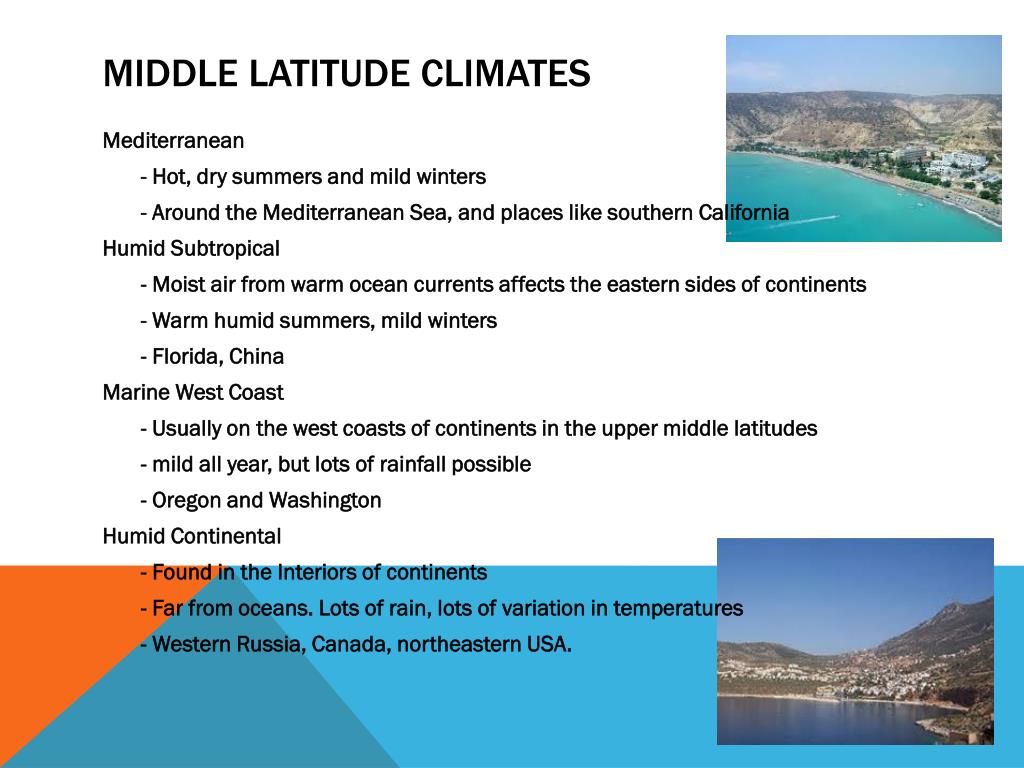 MIDDLE LATITUDE CLIMATES

Mediterranean

- Hot, dry summers and mild winters

- Around the Mediterranean Sea, and places like southern California

Humid Subtropical

- Moist air from warm ocean currents affects the eastern sides of continents

- Warm humid summers, mild winters

- Florida, China

Marine West Coast

- Usually on the west coasts of continents in the upper middle latitudes

- mild all year, but lots of rainfall possible

- Oregon and Washington

Humid Continental

- Found in the Interiors of continents

- Far from oceans. Lots of rain, lots of variation in temperatures

- Western Russia, Canada, northeastern USA.